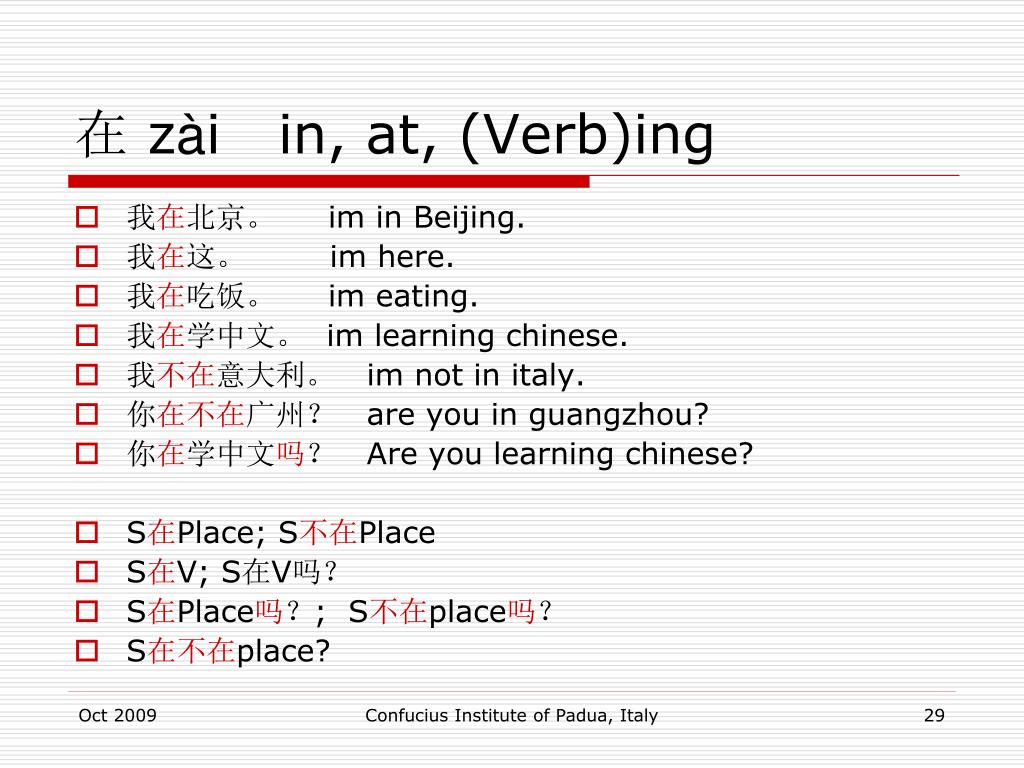 在 zài in, at, (Verb)ing

我在北京。 im in Beijing.
我在这。 im here.
我在吃饭。 im eating.
我在学中文。 im learning chinese.
我不在意大利。 im not in italy.
你在不在广州？ are you in guangzhou?
你在学中文吗？ Are you learning chinese?

S在Place; S不在Place
S在V; S在V吗？
S在Place吗？; S不在place吗？
S在不在place?

Oct 2009
Confucius Institute of Padua, Italy
29